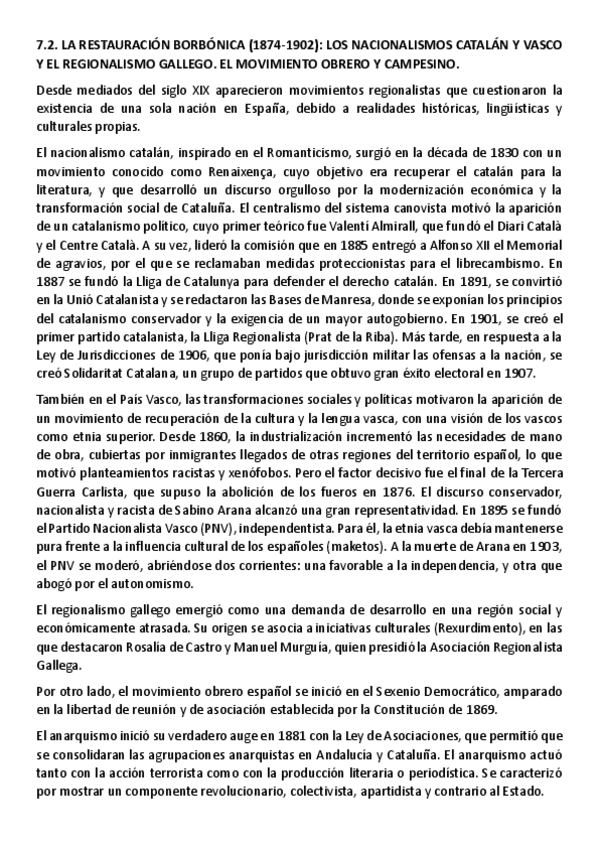 7.2. LA RESTAURACIÓN BORBÓNICA (1874-1902): LOS NACIONALISMOS CATALÁN Y VASCO Y EL REGIONALISMO GALLEGO. EL MOVIMIENTO OBRERO Y CAMPESINO.

Desde mediados del siglo XIX aparecieron movimientos regionalistas que cuestionaron la existencia de una sola nación en España, debido a realidades históricas, lingüísticas y culturales propias.

El nacionalismo catalán, inspirado en el Romanticismo, surgió en la década de 1830 con un movimiento conocido como Renaixença, cuyo objetivo era recuperar el catalán para la literatura, y que desarrolló un discurso orgulloso por la modernización económica y la transformación social de Cataluña. El centralismo del sistema canovista motivó la aparición de un catalanismo político, cuyo primer teórico fue Valentí Almirall, que fundó el Diari Català y el Centre Català. A su vez, lideró la comisión que en 1885 entregó a Alfonso XII el Memorial de agravios, por el que se reclamaban medidas proteccionistas para el librecambismo. En 1887 se fundó la Lliga de Catalunya para defender el derecho catalán. En 1891, se convirtió en la Unió Catalanista y se redactaron las Bases de Manresa, donde se exponían los principios del catalanismo conservador y la exigencia de un mayor autogobierno. En 1901, se creó el primer partido catalanista, la Lliga Regionalista (Prat de la Riba). Más tarde, en respuesta a la Ley de Jurisdicciones de 1906, que ponía bajo jurisdicción militar las ofensas a la nación, se creó Solidaritat Catalana, un grupo de partidos que obtuvo gran éxito electoral en 1907.

También en el País Vasco, las transformaciones sociales y políticas motivaron la aparición de un movimiento de recuperación de la cultura y la lengua vasca, con una visión de los vascos como etnia superior. Desde 1860, la industrialización incrementó las necesidades de mano de obra, cubiertas por inmigrantes llegados de otras regiones del territorio español, lo que motivó planteamientos racistas y xenófobos. Pero el factor decisivo fue el final de la Tercera Guerra Carlista, que supuso la abolición de los fueros en 1876. El discurso conservador, nacionalista y racista de Sabino Arana alcanzó una gran representatividad. En 1895 se fundó el Partido Nacionalista Vasco (PNV), independentista. Para él, la etnia vasca debía mantenerse pura frente a la influencia cultural de los españoles (maketos). A la muerte de Arana en 1903, el PNV se moderó, abriéndose dos corrientes: una favorable a la independencia, y otra que abogó por el autonomismo.

El regionalismo gallego emergió como una demanda de desarrollo en una región social y económicamente atrasada. Su origen se asocia a iniciativas culturales (Rexurdimento), en las que destacaron Rosalía de Castro y Manuel Murguía, quien presidió la Asociación Regionalista Gallega.

Por otro lado, el movimiento obrero español se inició en el Sexenio Democrático, amparado en la libertad de reunión y de asociación establecida por la Constitución de 1869.

El anarquismo inició su verdadero auge en 1881 con la Ley de Asociaciones, que permitió que se consolidaran las agrupaciones anarquistas en Andalucía y Cataluña. El anarquismo actuó tanto con la acción terrorista como con la producción literaria o periodística. Se caracterizó por mostrar un componente revolucionario, colectivista, apartidista y contrario al Estado.